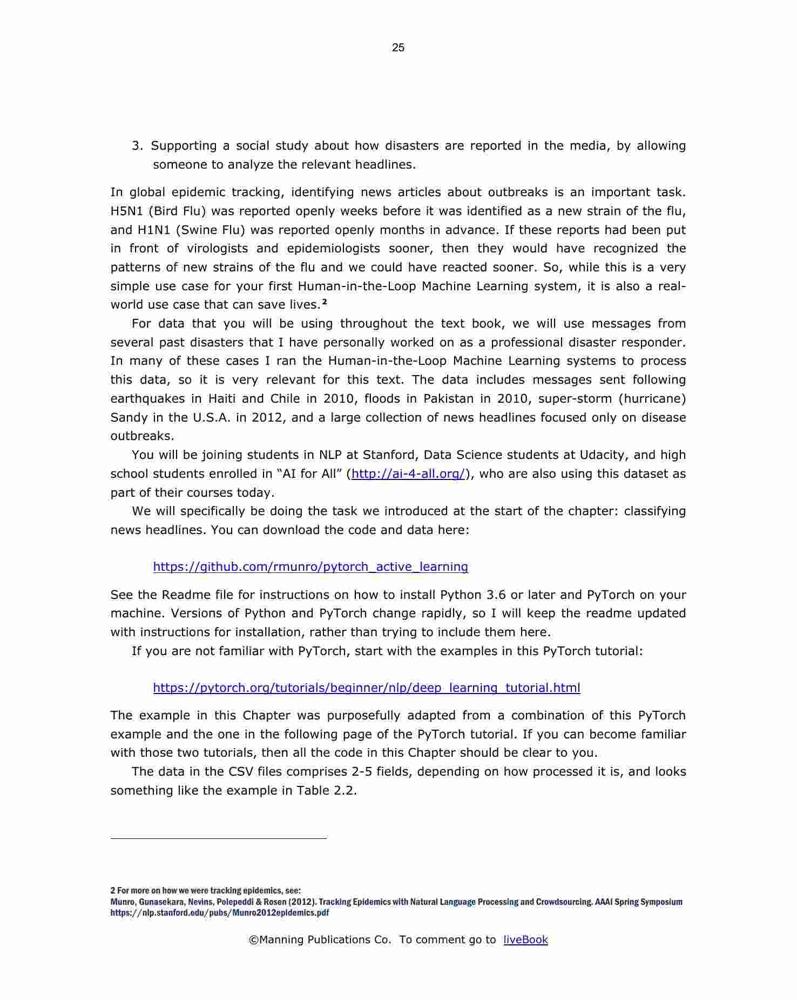 25

3. Supporting a social study about how disasters are reported in the media, by allowing someone to analyze the relevant headlines.

In global epidemic tracking, identifying news articles about outbreaks is an important task. H5N1 (Bird Flu) was reported openly weeks before it was identified as a new strain of the flu, and H1N1 (Swine Flu) was reported openly months in advance. If these reports had been put in front of virologists and epidemiologists sooner, then they would have recognized the patterns of new strains of the flu and we could have reacted sooner. So, while this is a very simple use case for your first Human-in-the-Loop Machine Learning system, it is also a real-world use case that can save lives.²

For data that you will be using throughout the text book, we will use messages from several past disasters that I have personally worked on as a professional disaster responder. In many of these cases I ran the Human-in-the-Loop Machine Learning systems to process this data, so it is very relevant for this text. The data includes messages sent following earthquakes in Haiti and Chile in 2010, floods in Pakistan in 2010, super-storm (hurricane) Sandy in the U.S.A. in 2012, and a large collection of news headlines focused only on disease outbreaks.

You will be joining students in NLP at Stanford, Data Science students at Udacity, and high school students enrolled in "AI for All" (http://ai-4-all.org/), who are also using this dataset as part of their courses today.

We will specifically be doing the task we introduced at the start of the chapter: classifying news headlines. You can download the code and data here:

https://github.com/rmunro/pytorch_active_learning

See the Readme file for instructions on how to install Python 3.6 or later and PyTorch on your machine. Versions of Python and PyTorch change rapidly, so I will keep the readme updated with instructions for installation, rather than trying to include them here.

If you are not familiar with PyTorch, start with the examples in this PyTorch tutorial:

https://pytorch.org/tutorials/beginner/nlp/deep_learning_tutorial.html

The example in this Chapter was purposefully adapted from a combination of this PyTorch example and the one in the following page of the PyTorch tutorial. If you can become familiar with those two tutorials, then all the code in this Chapter should be clear to you.

The data in the CSV files comprises 2-5 fields, depending on how processed it is, and looks something like the example in Table 2.2.

2 For more on how we were tracking epidemics, see:
Munro, Gunasekara, Nevins, Polepeddi & Rosen (2012). Tracking Epidemics with Natural Language Processing and Crowdsourcing. AAAI Spring Symposium
https://nlp.stanford.edu/pubs/Munro2012epidemics.pdf

©Manning Publications Co. To comment go to liveBook